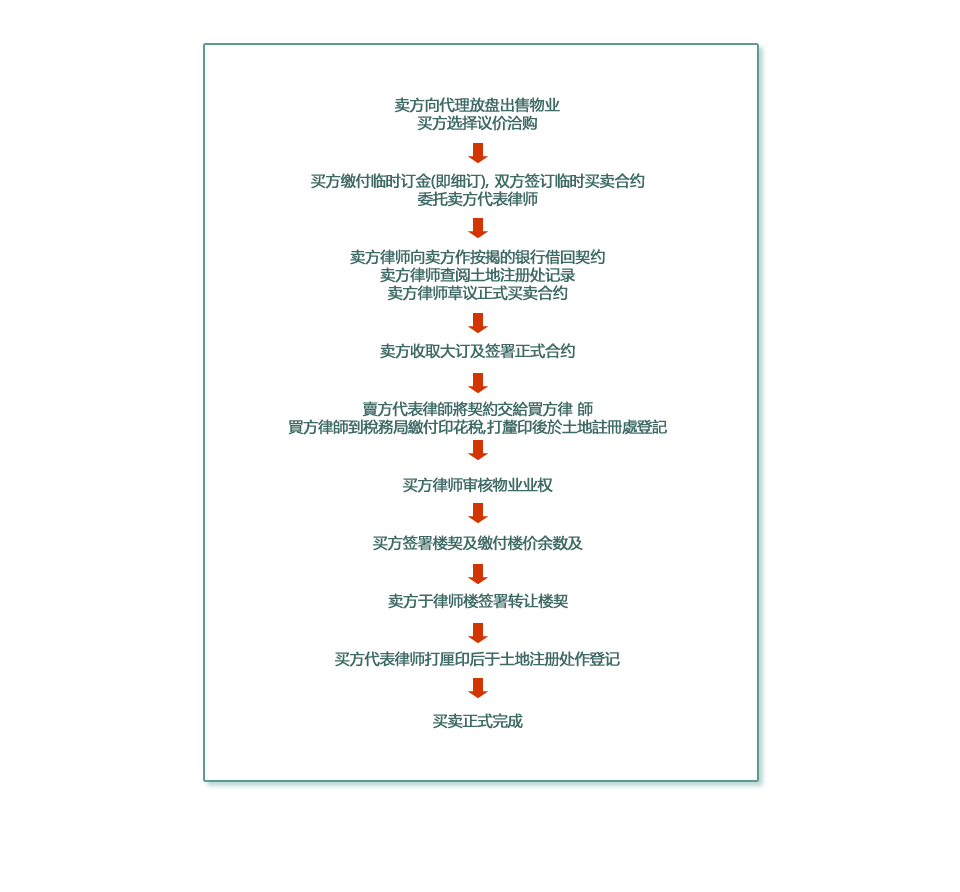 卖方向代理放盘出售物业
买方选择议价洽购

买方缴付临时订金(即细订), 双方签订临时买卖合约
委托卖方代表律师

卖方律师向卖方作按揭的银行借回契约
卖方律师查阅土地注册处记录
卖方律师草议正式买卖合约

卖方收取大订及签署正式合约

賣方代表律師將契約交給買方律 師
買方律師到稅務局繳付印花稅, 打釐印後於土地註冊處登記

买方律师审核物业业权

买方签署楼契及缴付楼价余数及

卖方于律师楼签署转让楼契

买方代表律师打厘印后于土地注册处作登记

买卖正式完成